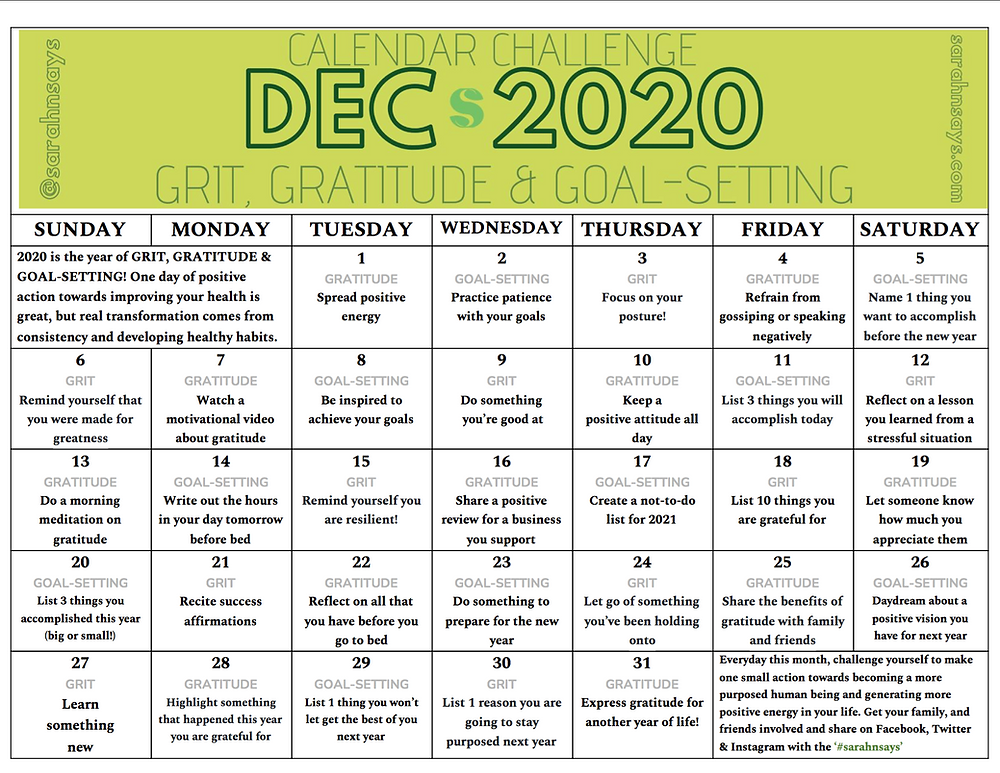 @sarahnsays

CALENDAR CHALLENGE

DEC S 2020

GRIT, GRATITUDE & GOAL-SETTING

sarahnsays.com

| SUNDAY | MONDAY | TUESDAY | WEDNESDAY | THURSDAY | FRIDAY | SATURDAY |
|---|---|---|---|---|---|---|
| 2020 is the year of GRIT, GRATITUDE & GOAL-SETTING! One day of positive action towards improving your health is great, but real transformation comes from consistency and developing healthy habits. | | 1 GRATITUDE Spread positive energy | 2 GOAL-SETTING Practice patience with your goals | 3 GRIT Focus on your posture! | 4 GRATITUDE Refrain from gossiping or speaking negatively | 5 GOAL-SETTING Name 1 thing you want to accomplish before the new year |
| 6 GRIT Remind yourself that you were made for greatness | 7 GRATITUDE Watch a motivational video about gratitude | 8 GOAL-SETTING Be inspired to achieve your goals | 9 GRIT Do something you're good at | 10 GRATITUDE Keep a positive attitude all day | 11 GOAL-SETTING List 3 things you will accomplish today | 12 GRIT Reflect on a lesson you learned from a stressful situation |
| 13 GRATITUDE Do a morning meditation on gratitude | 14 GOAL-SETTING Write out the hours in your day tomorrow before bed | 15 GRIT Remind yourself you are resilient! | 16 GRATITUDE Share a positive review for a business you support | 17 GOAL-SETTING Create a not-to-do list for 2021 | 18 GRIT List 10 things you are grateful for | 19 GRATITUDE Let someone know how much you appreciate them |
| 20 GOAL-SETTING List 3 things you accomplished this year (big or small!) | 21 GRIT Recite success affirmations | 22 GRATITUDE Reflect on all that you have before you go to bed | 23 GOAL-SETTING Do something to prepare for the new year | 24 GRIT Let go of something you've been holding onto | 25 GRATITUDE Share the benefits of gratitude with family and friends | 26 GOAL-SETTING Daydream about a positive vision you have for next year |
| 27 GRIT Learn something new | 28 GRATITUDE Highlight something that happened this year you are grateful for | 29 GOAL-SETTING List 1 thing you won't let get the best of you next year | 30 GRIT List 1 reason you are going to stay purposed next year | 31 GRATITUDE Express gratitude for another year of life! | Everyday this month, challenge yourself to make one small action towards becoming a more purposed human being and generating more positive energy in your life. Get your family, and friends involved and share on Facebook, Twitter & Instagram with the '#sarahnsays' | |